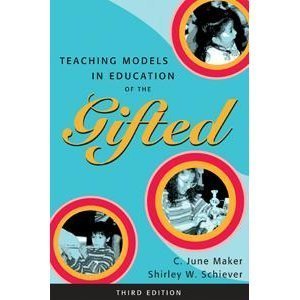 TEACHING MODELS IN EDUCATION OF THE

Gifted

C. June Maker
Shirley W. Schiever

THIRD EDITION